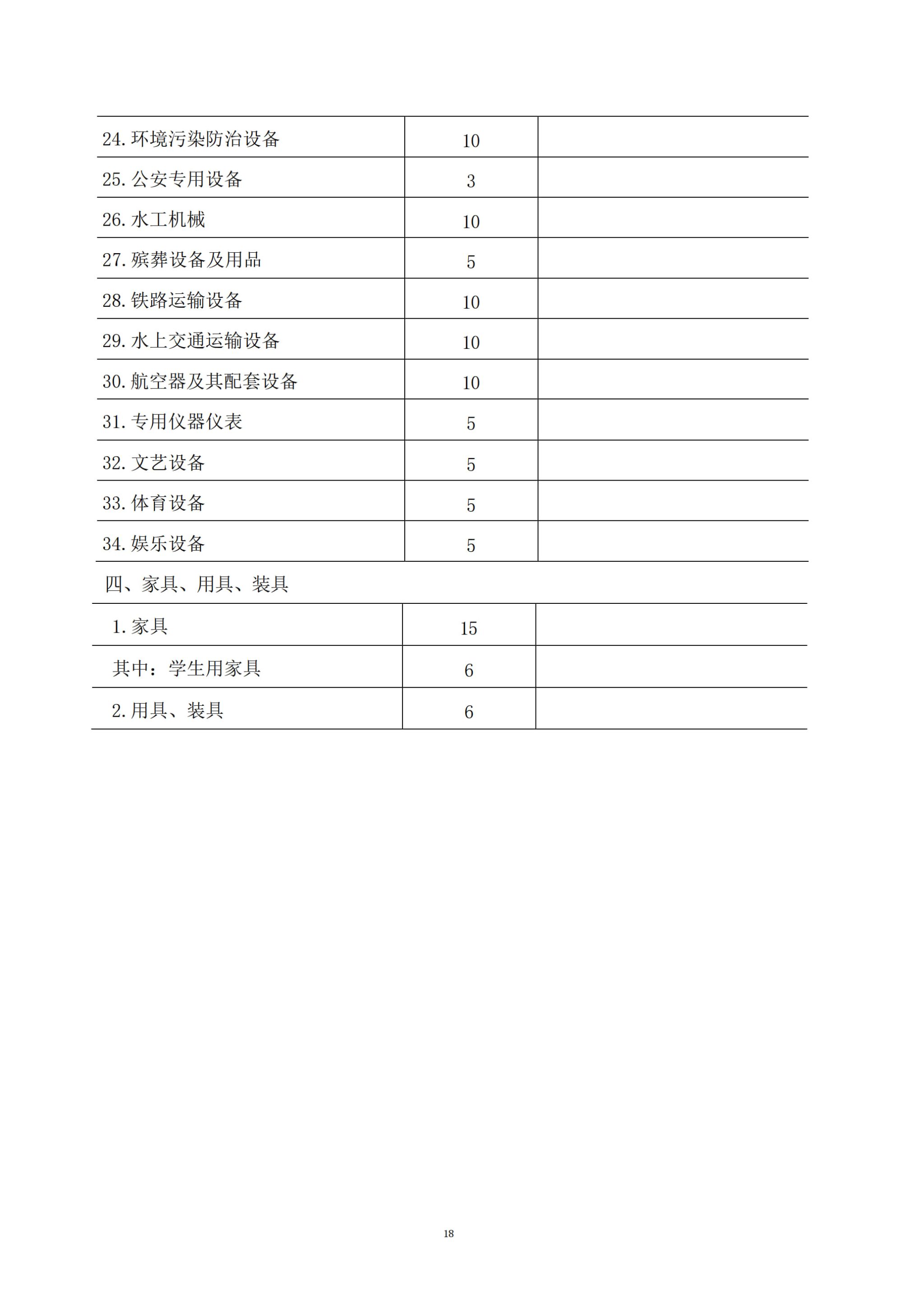 | | | |
|---|---|---|
| 24. 环境污染防治设备 | 10 | |
| 25. 公安专用设备 | 3 | |
| 26. 水工机械 | 10 | |
| 27. 殡葬设备及用品 | 5 | |
| 28. 铁路运输设备 | 10 | |
| 29. 水上交通运输设备 | 10 | |
| 30. 航空器及其配套设备 | 10 | |
| 31. 专用仪器仪表 | 5 | |
| 32. 文艺设备 | 5 | |
| 33. 体育设备 | 5 | |
| 34. 娱乐设备 | 5 | |
| 四、家具、用具、装具 | | |
| 1. 家具 | 15 | |
| 其中：学生用家具 | 6 | |
| 2. 用具、装具 | 6 | |

18